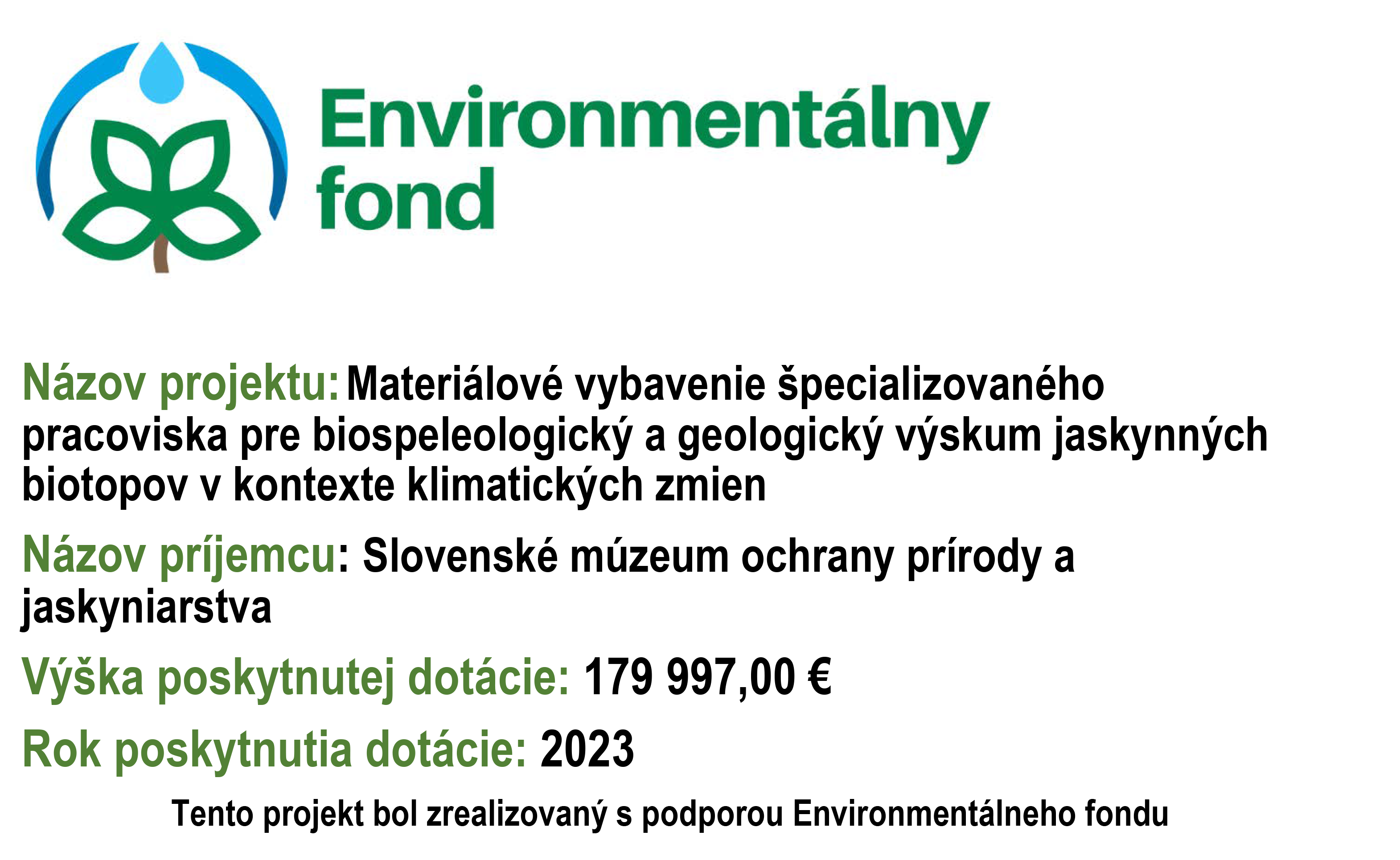 Environmentálny fond

Názov projektu: Materiálové vybavenie špecializovaného pracoviska pre biospeleologický a geologický výskum jaskynných biotopov v kontexte klimatických zmien

Názov príjemcu: Slovenské múzeum ochrany prírody a jaskyniarstva

Výška poskytnutej dotácie: 179 997,00 €

Rok poskytnutia dotácie: 2023

Tento projekt bol zrealizovaný s podporou Environmentálneho fondu